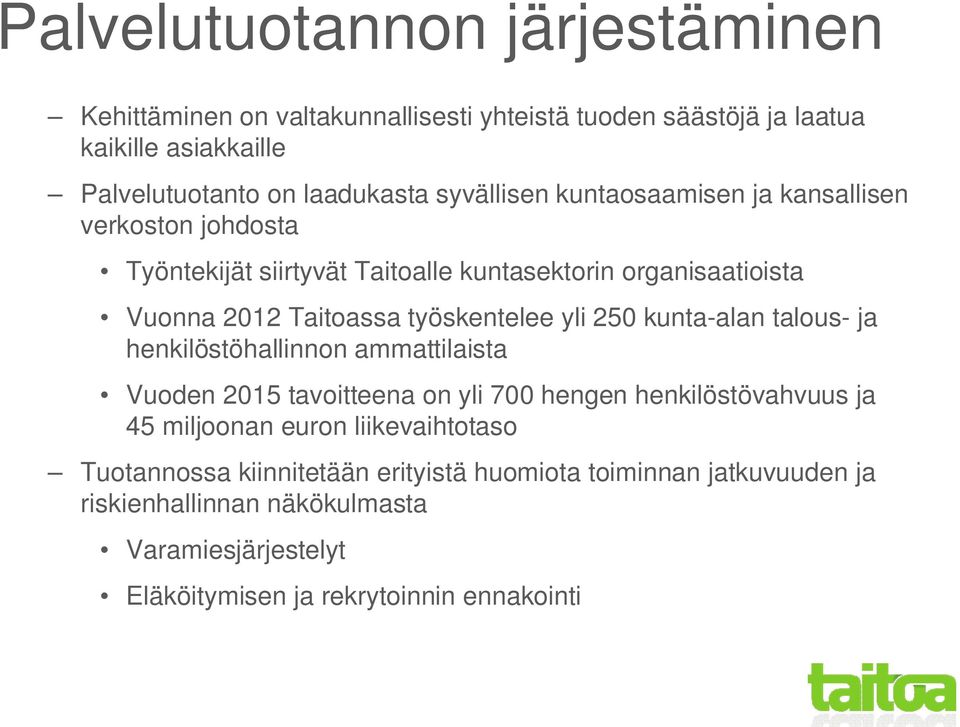 Palvelutuotannon järjestäminen

– Kehittäminen on valtakunnallisesti yhteistä tuoden säästöjä ja laatua kaikille asiakkaille

– Palvelutuotanto on laadukasta syvällisen kuntaosaamisen ja kansallisen verkoston johdosta

• Työntekijät siirtyvät Taitoalle kuntasektorin organisaatioista

• Vuonna 2012 Taitoassa työskentelee yli 250 kunta-alan talous- ja henkilöstöhallinnon ammattilaista

• Vuoden 2015 tavoitteena on yli 700 hengen henkilöstövahvuus ja 45 miljoonan euron liikevaihtotaso

– Tuotannossa kiinnitetään erityistä huomiota toiminnan jatkuvuuden ja riskienhallinnan näkökulmasta

• Varamiesjärjestelyt

• Eläköitymisen ja rekrytoinnin ennakointi

taitoa